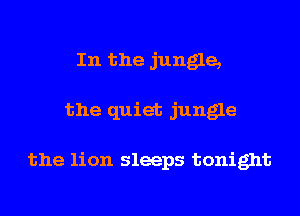 In the jungle,

the quiet jungle

the lion sleeps tonight